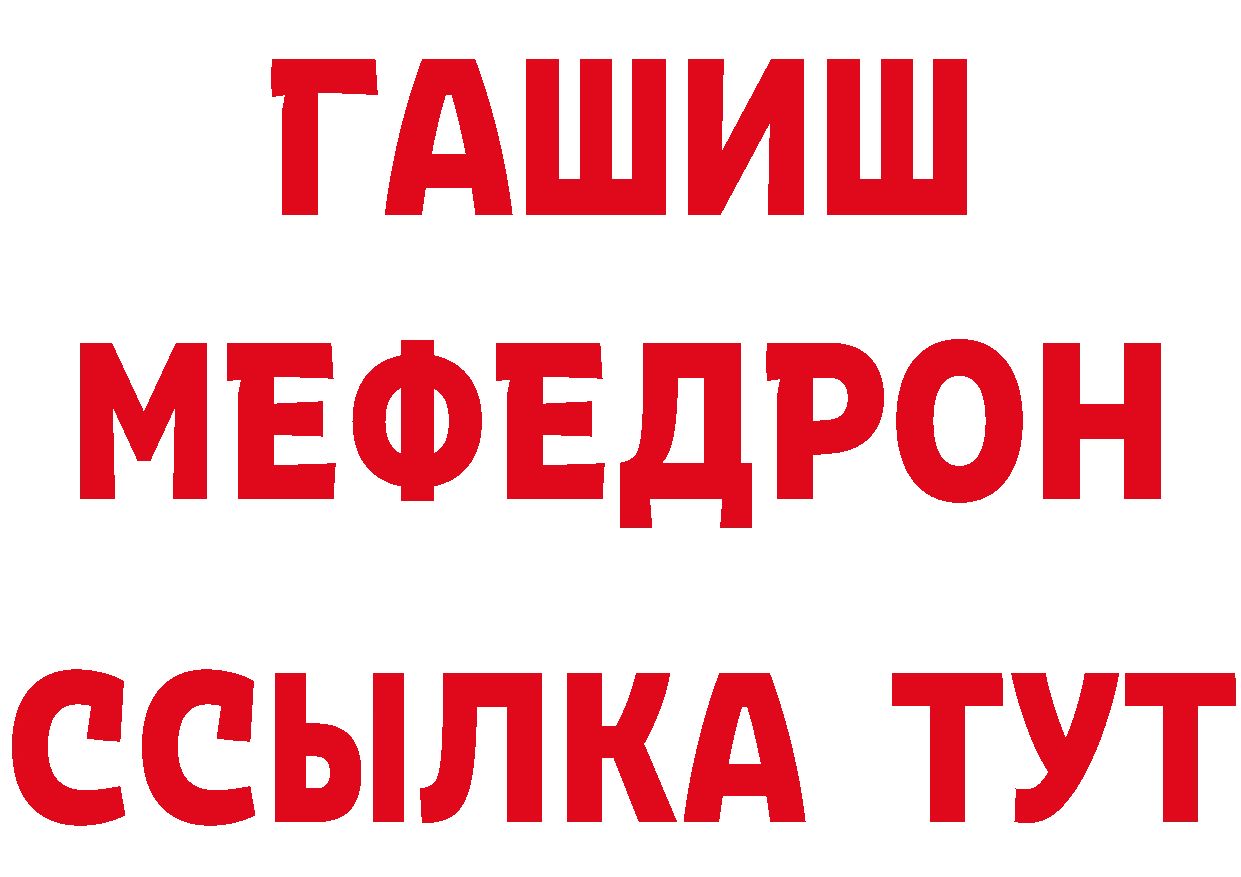 ГАШИШ
МЕФЕДРОН
ССЫЛКА ТУТ